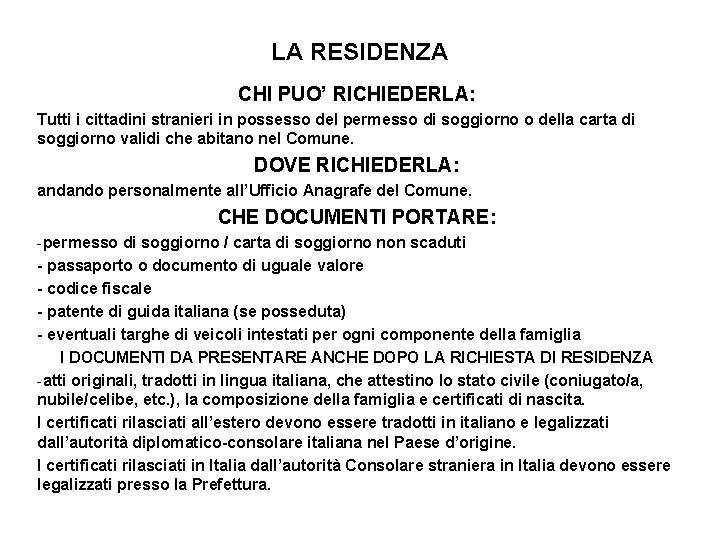 LA RESIDENZA

CHI PUO' RICHIEDERLA:

Tutti i cittadini stranieri in possesso del permesso di soggiorno o della carta di soggiorno validi che abitano nel Comune.

DOVE RICHIEDERLA:

andando personalmente all'Ufficio Anagrafe del Comune.

CHE DOCUMENTI PORTARE:

-permesso di soggiorno / carta di soggiorno non scaduti

- passaporto o documento di uguale valore

- codice fiscale

- patente di guida italiana (se posseduta)

- eventuali targhe di veicoli intestati per ogni componente della famiglia

I DOCUMENTI DA PRESENTARE ANCHE DOPO LA RICHIESTA DI RESIDENZA

-atti originali, tradotti in lingua italiana, che attestino lo stato civile (coniugato/a, nubile/celibe, etc.), la composizione della famiglia e certificati di nascita.

I certificati rilasciati all'estero devono essere tradotti in italiano e legalizzati dall'autorità diplomatico-consolare italiana nel Paese d'origine.

I certificati rilasciati in Italia dall'autorità Consolare straniera in Italia devono essere legalizzati presso la Prefettura.